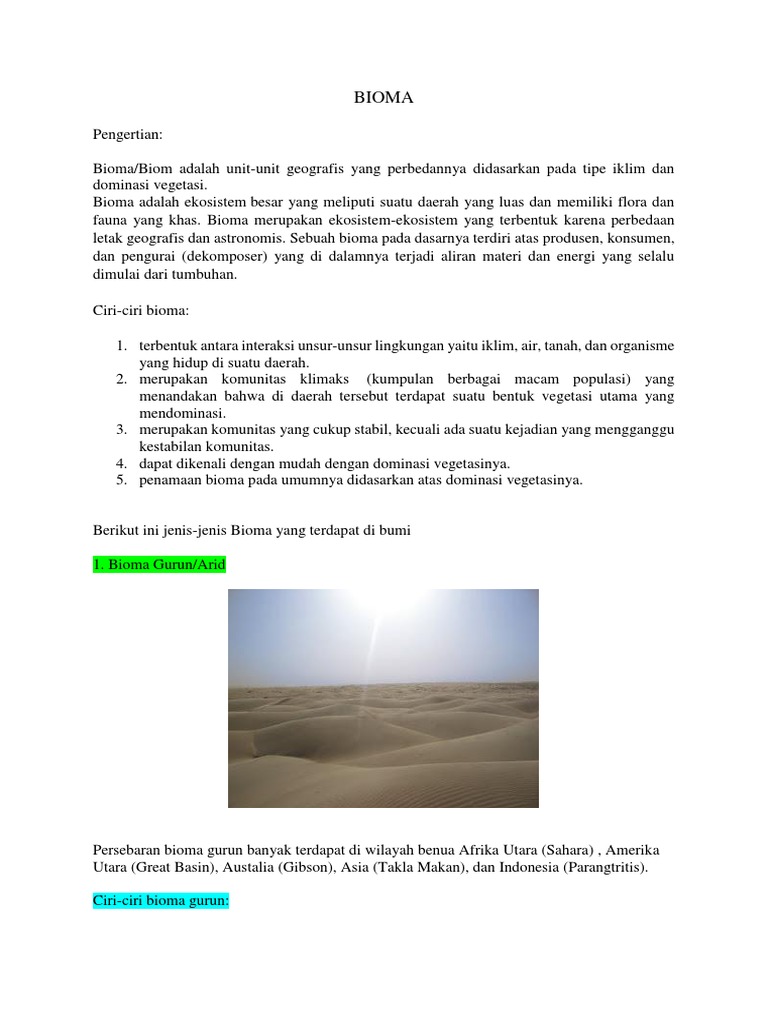 BIOMA

Pengertian:

Bioma/Biom adalah unit-unit geografis yang perbedannya didasarkan pada tipe iklim dan dominasi vegetasi.
Bioma adalah ekosistem besar yang meliputi suatu daerah yang luas dan memiliki flora dan fauna yang khas. Bioma merupakan ekosistem-ekosistem yang terbentuk karena perbedaan letak geografis dan astronomis. Sebuah bioma pada dasarnya terdiri atas produsen, konsumen, dan pengurai (dekomposer) yang di dalamnya terjadi aliran materi dan energi yang selalu dimulai dari tumbuhan.

Ciri-ciri bioma:

1. terbentuk antara interaksi unsur-unsur lingkungan yaitu iklim, air, tanah, dan organisme yang hidup di suatu daerah.
2. merupakan komunitas klimaks (kumpulan berbagai macam populasi) yang menandakan bahwa di daerah tersebut terdapat suatu bentuk vegetasi utama yang mendominasi.
3. merupakan komunitas yang cukup stabil, kecuali ada suatu kejadian yang mengganggu kestabilan komunitas.
4. dapat dikenali dengan mudah dengan dominasi vegetasinya.
5. penamaan bioma pada umumnya didasarkan atas dominasi vegetasinya.

Berikut ini jenis-jenis Bioma yang terdapat di bumi

1. Bioma Gurun/Arid

Persebaran bioma gurun banyak terdapat di wilayah benua Afrika Utara (Sahara) , Amerika Utara (Great Basin), Austalia (Gibson), Asia (Takla Makan), dan Indonesia (Parangtritis).

Ciri-ciri bioma gurun: